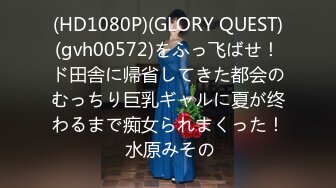 (HD1080P)(GLORY QUEST)(gvh00572)をふっ飞ばせ！ド田舎に帰省してきた都会のむっちり巨乳ギャルに夏が终わるまで痴女られまくった！水原みその